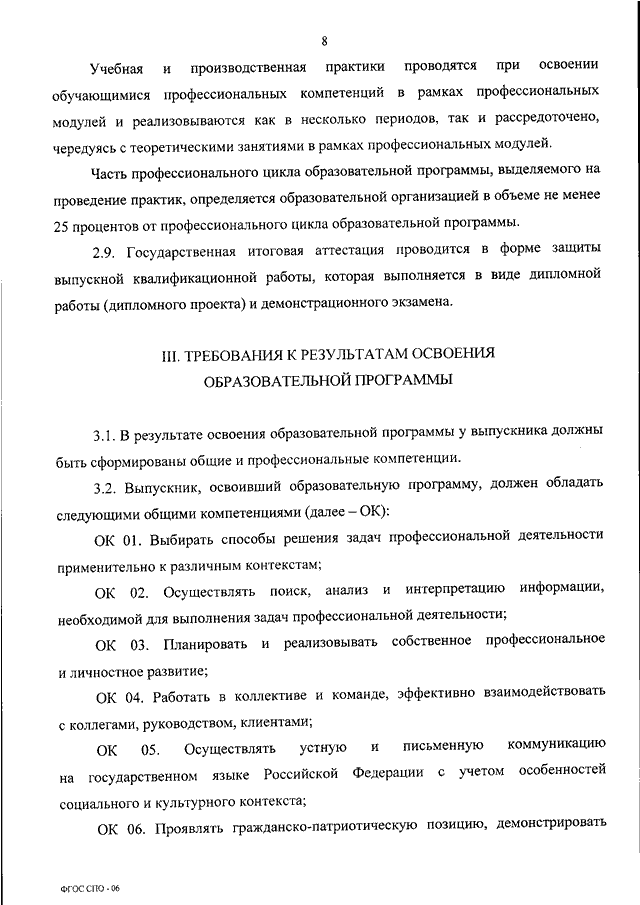 8

Учебная и производственная практики проводятся при освоении обучающимися профессиональных компетенций в рамках профессиональных модулей и реализовываются как в несколько периодов, так и рассредоточено, чередуясь с теоретическими занятиями в рамках профессиональных модулей.

Часть профессионального цикла образовательной программы, выделяемого на проведение практик, определяется образовательной организацией в объеме не менее 25 процентов от профессионального цикла образовательной программы.

2.9. Государственная итоговая аттестация проводится в форме защиты выпускной квалификационной работы, которая выполняется в виде дипломной работы (дипломного проекта) и демонстрационного экзамена.

III. ТРЕБОВАНИЯ К РЕЗУЛЬТАТАМ ОСВОЕНИЯ ОБРАЗОВАТЕЛЬНОЙ ПРОГРАММЫ

3.1. В результате освоения образовательной программы у выпускника должны быть сформированы общие и профессиональные компетенции.

3.2. Выпускник, освоивший образовательную программу, должен обладать следующими общими компетенциями (далее – ОК):

ОК 01. Выбирать способы решения задач профессиональной деятельности применительно к различным контекстам;

ОК 02. Осуществлять поиск, анализ и интерпретацию информации, необходимой для выполнения задач профессиональной деятельности;

ОК 03. Планировать и реализовывать собственное профессиональное и личностное развитие;

ОК 04. Работать в коллективе и команде, эффективно взаимодействовать с коллегами, руководством, клиентами;

ОК 05. Осуществлять устную и письменную коммуникацию на государственном языке Российской Федерации с учетом особенностей социального и культурного контекста;

ОК 06. Проявлять гражданско-патриотическую позицию, демонстрировать

ФГОС СПО - 06